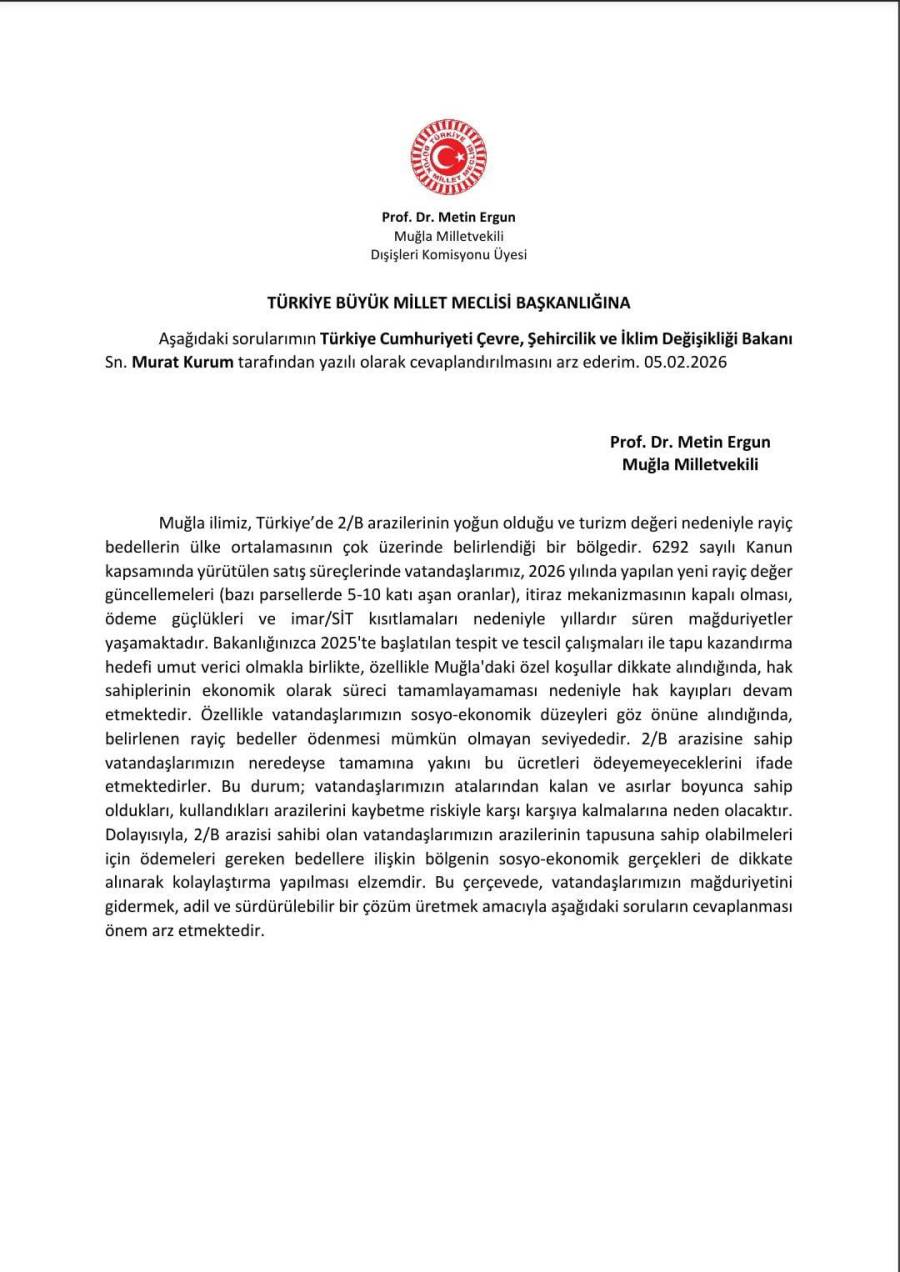 TÜRKİYE BÜYÜK MİLLET MECLİSİ

Prof. Dr. Metin Ergun
Muğla Milletvekili
Dışişleri Komisyonu Üyesi

TÜRKİYE BÜYÜK MİLLET MECLİSİ BAŞKANLIĞINA

Aşağıdaki sorularımın Türkiye Cumhuriyeti Çevre, Şehircilik ve İklim Değişikliği Bakanı Sn. Murat Kurum tarafından yazılı olarak cevaplandırılmasını arz ederim. 05.02.2026

Prof. Dr. Metin Ergun
Muğla Milletvekili

Muğla ilimiz, Türkiye'de 2/B arazilerinin yoğun olduğu ve turizm değeri nedeniyle rayiç bedellerin ülke ortalamasının çok üzerinde belirlendiği bir bölgedir. 6292 sayılı Kanun kapsamında yürütülen satış süreçlerinde vatandaşlarımız, 2026 yılında yapılan yeni rayiç değer güncellemeleri (bazı parsellerde 5-10 katı aşan oranlar), itiraz mekanizmasının kapalı olması, ödeme güçlükleri ve imar/SİT kısıtlamaları nedeniyle yıllardır süren mağduriyetler yaşamaktadır. Bakanlığınızca 2025'te başlatılan tespit ve tescil çalışmaları ile tapu kazandırma hedefi umut verici olmakla birlikte, özellikle Muğla'daki özel koşullar dikkate alındığında, hak sahiplerinin ekonomik olarak süreci tamamlayamaması nedeniyle hak kayıpları devam etmektedir. Özellikle vatandaşlarımızın sosyo-ekonomik düzeyleri göz önüne alındığında, belirlenen rayiç bedeller ödenmesi mümkün olmayan seviyededir. 2/B arazisine sahip vatandaşlarımızın neredeyse tamamına yakını bu ücretleri ödeyemeyeceklerini ifade etmektedirler. Bu durum; vatandaşlarımızın atalarından kalan ve asırlar boyunca sahip oldukları, kullandıkları arazilerini kaybetme riskiyle karşı karşıya kalmalarına neden olacaktır. Dolayısıyla, 2/B arazisi sahibi olan vatandaşlarımızın arazilerinin tapusuna sahip olabilmeleri için ödemeleri gereken bedellere ilişkin bölgenin sosyo-ekonomik gerçekleri de dikkate alınarak kolaylaştırma yapılması elzemdir. Bu çerçevede, vatandaşlarımızın mağduriyetini gidermek, adil ve sürdürülebilir bir çözüm üretmek amacıyla aşağıdaki soruların cevaplanması önem arz etmektedir.